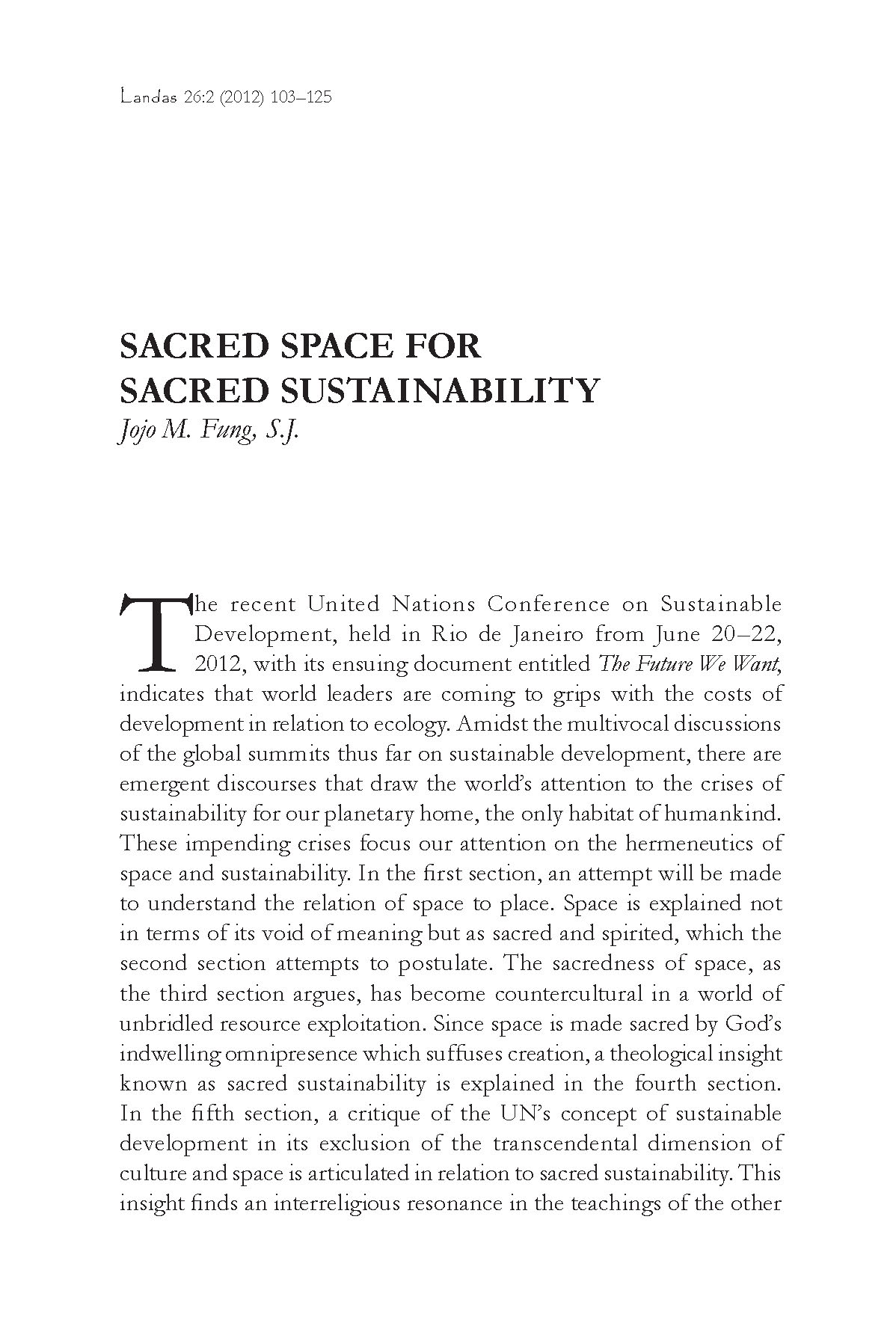 Landas 26:2 (2012) 103–125

SACRED SPACE FOR SACRED SUSTAINABILITY
Jojo M. Fung, S.J.

The recent United Nations Conference on Sustainable Development, held in Rio de Janeiro from June 20–22, 2012, with its ensuing document entitled The Future We Want, indicates that world leaders are coming to grips with the costs of development in relation to ecology. Amidst the multivocal discussions of the global summits thus far on sustainable development, there are emergent discourses that draw the world's attention to the crises of sustainability for our planetary home, the only habitat of humankind. These impending crises focus our attention on the hermeneutics of space and sustainability. In the first section, an attempt will be made to understand the relation of space to place. Space is explained not in terms of its void of meaning but as sacred and spirited, which the second section attempts to postulate. The sacredness of space, as the third section argues, has become countercultural in a world of unbridled resource exploitation. Since space is made sacred by God's indwelling omnipresence which suffuses creation, a theological insight known as sacred sustainability is explained in the fourth section. In the fifth section, a critique of the UN's concept of sustainable development in its exclusion of the transcendental dimension of culture and space is articulated in relation to sacred sustainability. This insight finds an interreligious resonance in the teachings of the other